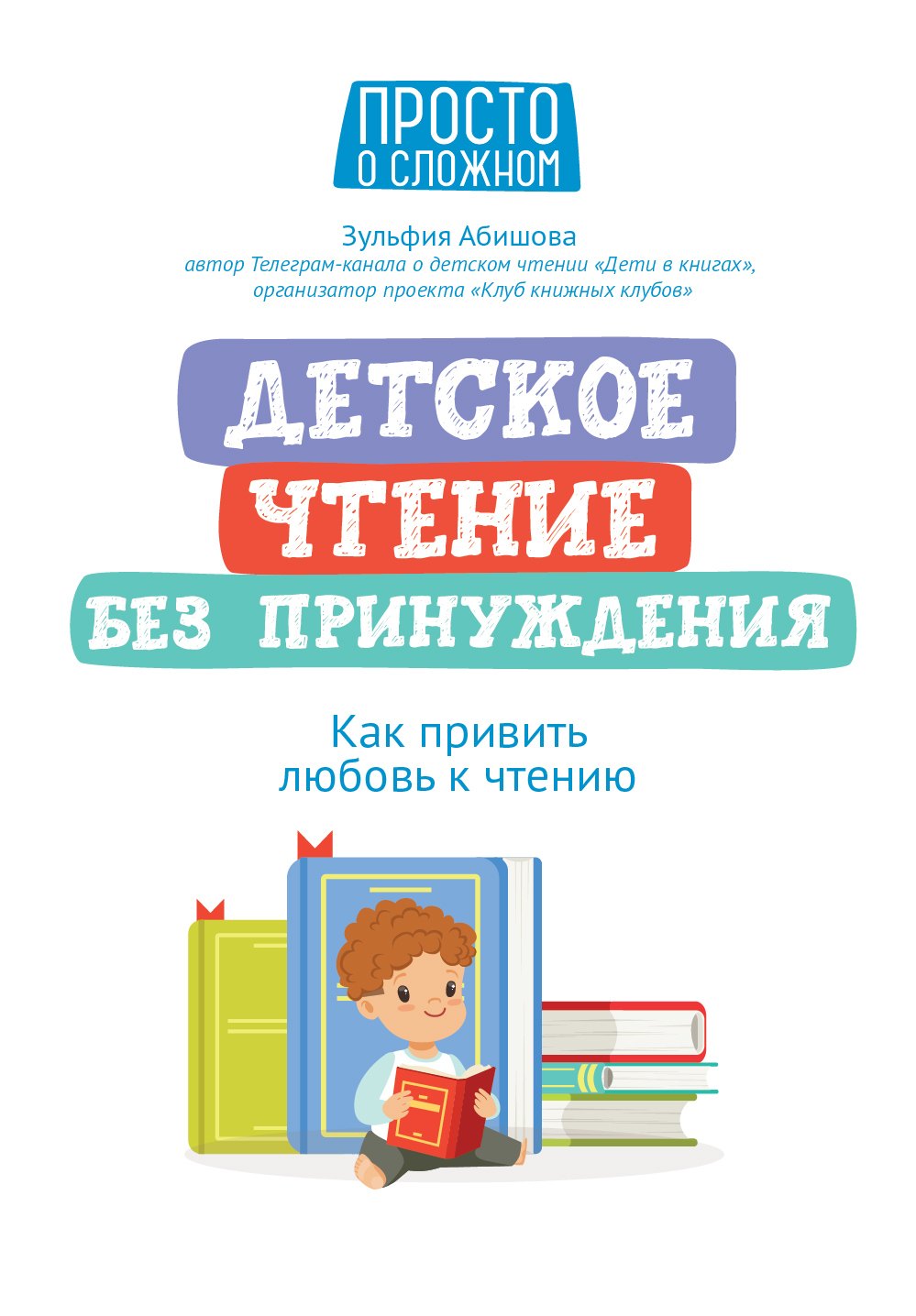 ПРОСТО
О СЛОЖНОМ

Зульфия Абишова
автор Телеграм-канала о детском чтении «Дети в книгах», организатор проекта «Клуб книжных клубов»

ДЕТСКОЕ
ЧТЕНИЕ
БЕЗ ПРИНУЖДЕНИЯ

Как привить
любовь к чтению